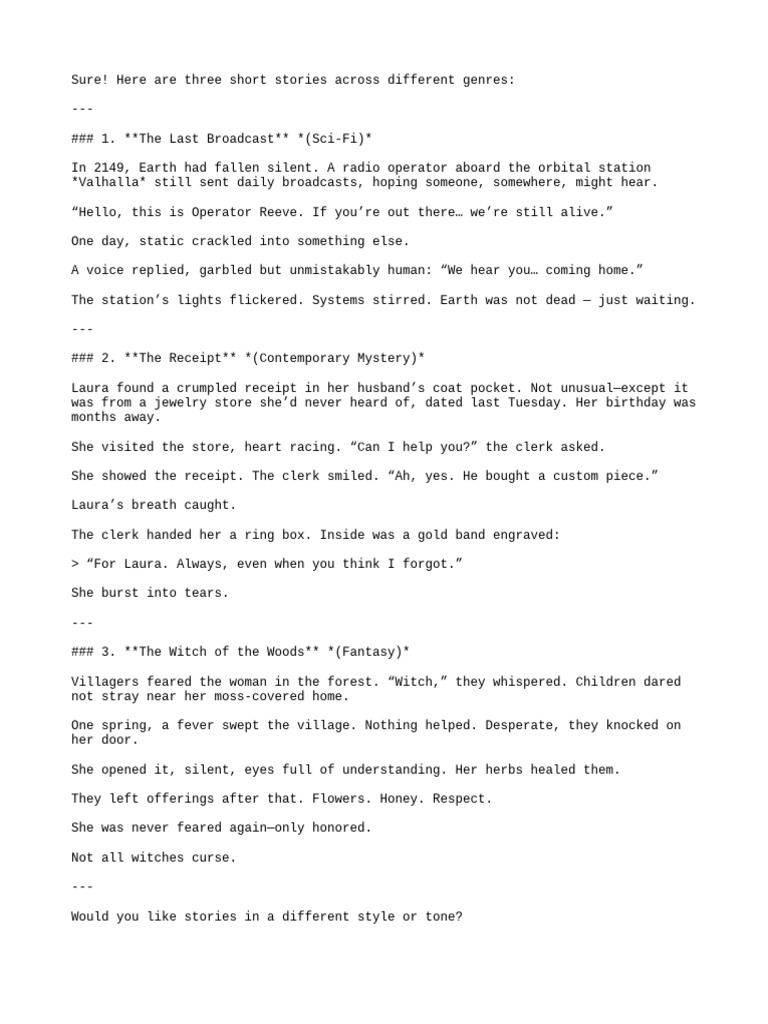 Sure! Here are three short stories across different genres:

---

### 1. **The Last Broadcast** *(Sci-Fi)*

In 2149, Earth had fallen silent. A radio operator aboard the orbital station *Valhalla* still sent daily broadcasts, hoping someone, somewhere, might hear.

“Hello, this is Operator Reeve. If you’re out there… we’re still alive.”

One day, static crackled into something else.

A voice replied, garbled but unmistakably human: “We hear you… coming home.”

The station’s lights flickered. Systems stirred. Earth was not dead — just waiting.

---

### 2. **The Receipt** *(Contemporary Mystery)*

Laura found a crumpled receipt in her husband’s coat pocket. Not unusual—except it was from a jewelry store she’d never heard of, dated last Tuesday. Her birthday was months away.

She visited the store, heart racing. “Can I help you?” the clerk asked.

She showed the receipt. The clerk smiled. “Ah, yes. He bought a custom piece.”

Laura’s breath caught.

The clerk handed her a ring box. Inside was a gold band engraved:

> “For Laura. Always, even when you think I forgot.”

She burst into tears.

---

### 3. **The Witch of the Woods** *(Fantasy)*

Villagers feared the woman in the forest. “Witch,” they whispered. Children dared not stray near her moss-covered home.

One spring, a fever swept the village. Nothing helped. Desperate, they knocked on her door.

She opened it, silent, eyes full of understanding. Her herbs healed them.

They left offerings after that. Flowers. Honey. Respect.

She was never feared again—only honored.

Not all witches curse.

---

Would you like stories in a different style or tone?